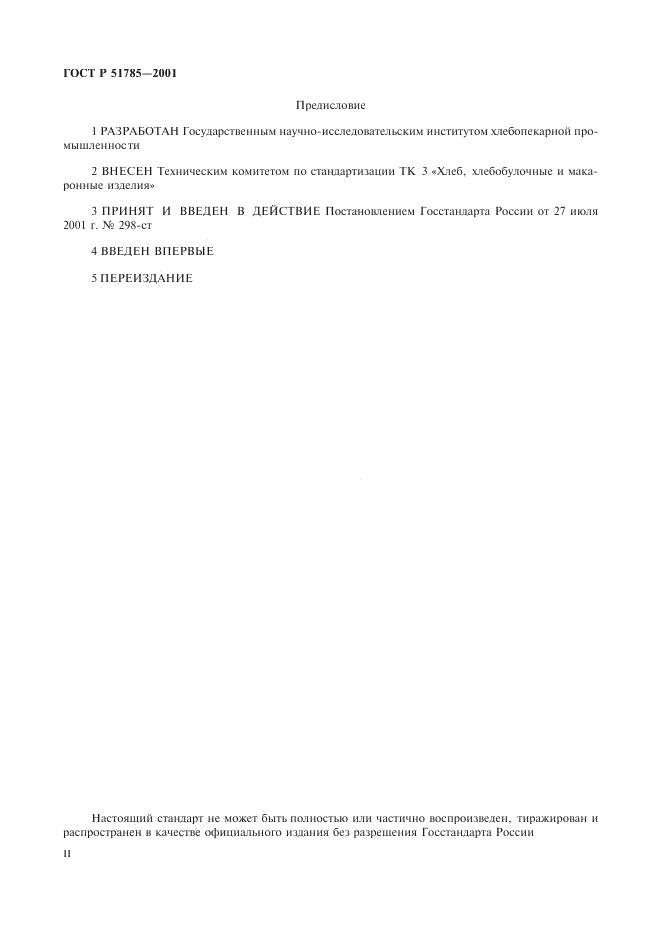 ГОСТ Р 51785—2001

Предисловие

1 РАЗРАБОТАН Государственным научно-исследовательским институтом хлебопекарной промышленности

2 ВНЕСЕН Техническим комитетом по стандартизации ТК 3 «Хлеб, хлебобулочные и макаронные изделия»

3 ПРИНЯТ И ВВЕДЕН В ДЕЙСТВИЕ Постановлением Госстандарта России от 27 июля 2001 г. № 298-ст

4 ВВЕДЕН ВПЕРВЫЕ

5 ПЕРЕИЗДАНИЕ

Настоящий стандарт не может быть полностью или частично воспроизведен, тиражирован и распространен в качестве официального издания без разрешения Госстандарта России

II